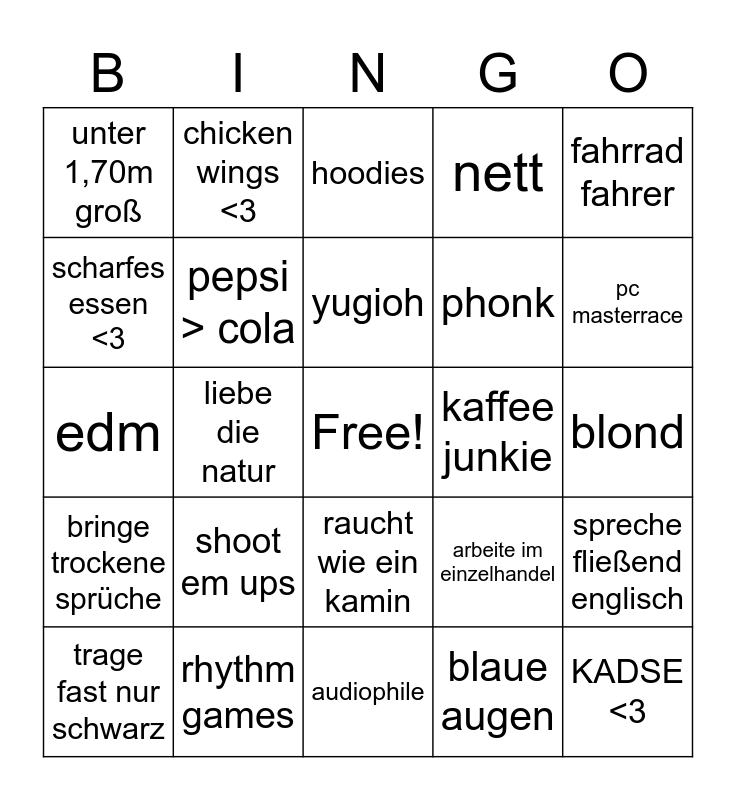 | B | I | N | G | O |
|---|---|---|---|---|
| unter 1,70m groß | chicken wings <3 | hoodies | nett | fahrrad fahrer |
| scharfes essen <3 | pepsi > cola | yugioh | phonk | pc masterrace |
| edm | liebe die natur | Free! | kaffee junkie | blond |
| bringe trockene sprüche | shoot em ups | raucht wie ein kamin | arbeite im einzelhandel | spreche fließend englisch |
| trage fast nur schwarz | rhythm games | audiophile | blaue augen | KADSE <3 |